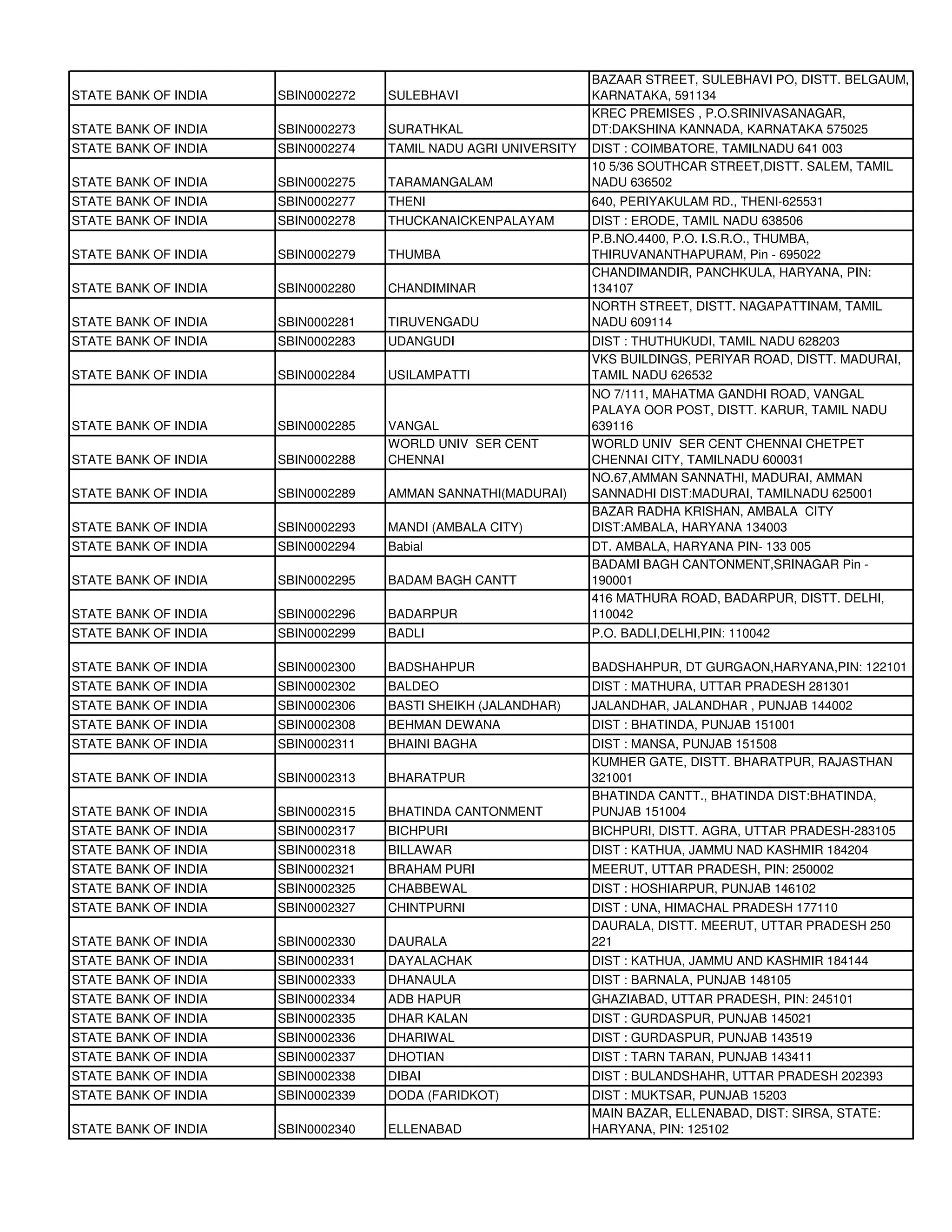 | | | | |
|---|---|---|---|
| STATE BANK OF INDIA | SBIN0002272 | SULEBHAVI | BAZAAR STREET, SULEBHAVI PO, DISTT. BELGAUM, KARNATAKA, 591134 |
| STATE BANK OF INDIA | SBIN0002273 | SURATHKAL | KREC PREMISES , P.O.SRINIVASANAGAR, DT:DAKSHINA KANNADA, KARNATAKA 575025 |
| STATE BANK OF INDIA | SBIN0002274 | TAMIL NADU AGRI UNIVERSITY | DIST : COIMBATORE, TAMILNADU 641 003 |
| STATE BANK OF INDIA | SBIN0002275 | TARAMANGALAM | 10 5/36 SOUTHCAR STREET,DISTT. SALEM, TAMIL NADU 636502 |
| STATE BANK OF INDIA | SBIN0002277 | THENI | 640, PERIYAKULAM RD., THENI-625531 |
| STATE BANK OF INDIA | SBIN0002278 | THUCKANAICKENPALAYAM | DIST : ERODE, TAMIL NADU 638506 |
| STATE BANK OF INDIA | SBIN0002279 | THUMBA | P.B.NO.4400, P.O. I.S.R.O., THUMBA, THIRUVANANTHAPURAM, Pin - 695022 |
| STATE BANK OF INDIA | SBIN0002280 | CHANDIMINAR | CHANDIMANDIR, PANCHKULA, HARYANA, PIN: 134107 |
| STATE BANK OF INDIA | SBIN0002281 | TIRUVENGADU | NORTH STREET, DISTT. NAGAPATTINAM, TAMIL NADU 609114 |
| STATE BANK OF INDIA | SBIN0002283 | UDANGUDI | DIST : THUTHUKUDI, TAMIL NADU 628203 |
| STATE BANK OF INDIA | SBIN0002284 | USILAMPATTI | VKS BUILDINGS, PERIYAR ROAD, DISTT. MADURAI, TAMIL NADU 626532 |
| STATE BANK OF INDIA | SBIN0002285 | VANGAL | NO 7/111, MAHATMA GANDHI ROAD, VANGAL PALAYA OOR POST, DISTT. KARUR, TAMIL NADU 639116 |
| STATE BANK OF INDIA | SBIN0002288 | WORLD UNIV SER CENT CHENNAI | WORLD UNIV SER CENT CHENNAI CHETPET CHENNAI CITY, TAMILNADU 600031 |
| STATE BANK OF INDIA | SBIN0002289 | AMMAN SANNATHI(MADURAI) | NO.67,AMMAN SANNATHI, MADURAI, AMMAN SANNADHI DIST:MADURAI, TAMILNADU 625001 |
| STATE BANK OF INDIA | SBIN0002293 | MANDI (AMBALA CITY) | BAZAR RADHA KRISHAN, AMBALA CITY DIST:AMBALA, HARYANA 134003 |
| STATE BANK OF INDIA | SBIN0002294 | Babial | DT. AMBALA, HARYANA PIN- 133 005 |
| STATE BANK OF INDIA | SBIN0002295 | BADAM BAGH CANTT | BADAMI BAGH CANTONMENT,SRINAGAR Pin - 190001 |
| STATE BANK OF INDIA | SBIN0002296 | BADARPUR | 416 MATHURA ROAD, BADARPUR, DISTT. DELHI, 110042 |
| STATE BANK OF INDIA | SBIN0002299 | BADLI | P.O. BADLI,DELHI,PIN: 110042 |
| STATE BANK OF INDIA | SBIN0002300 | BADSHAHPUR | BADSHAHPUR, DT GURGAON,HARYANA,PIN: 122101 |
| STATE BANK OF INDIA | SBIN0002302 | BALDEO | DIST : MATHURA, UTTAR PRADESH 281301 |
| STATE BANK OF INDIA | SBIN0002306 | BASTI SHEIKH (JALANDHAR) | JALANDHAR, JALANDHAR , PUNJAB 144002 |
| STATE BANK OF INDIA | SBIN0002308 | BEHMAN DEWANA | DIST : BHATINDA, PUNJAB 151001 |
| STATE BANK OF INDIA | SBIN0002311 | BHAINI BAGHA | DIST : MANSA, PUNJAB 151508 |
| STATE BANK OF INDIA | SBIN0002313 | BHARATPUR | KUMHER GATE, DISTT. BHARATPUR, RAJASTHAN 321001 |
| STATE BANK OF INDIA | SBIN0002315 | BHATINDA CANTONMENT | BHATINDA CANTT., BHATINDA DIST:BHATINDA, PUNJAB 151004 |
| STATE BANK OF INDIA | SBIN0002317 | BICHPURI | BICHPURI, DISTT. AGRA, UTTAR PRADESH-283105 |
| STATE BANK OF INDIA | SBIN0002318 | BILLAWAR | DIST : KATHUA, JAMMU NAD KASHMIR 184204 |
| STATE BANK OF INDIA | SBIN0002321 | BRAHAM PURI | MEERUT, UTTAR PRADESH, PIN: 250002 |
| STATE BANK OF INDIA | SBIN0002325 | CHABBEWAL | DIST : HOSHIARPUR, PUNJAB 146102 |
| STATE BANK OF INDIA | SBIN0002327 | CHINTPURNI | DIST : UNA, HIMACHAL PRADESH 177110 |
| STATE BANK OF INDIA | SBIN0002330 | DAURALA | DAURALA, DISTT. MEERUT, UTTAR PRADESH 250 221 |
| STATE BANK OF INDIA | SBIN0002331 | DAYALACHAK | DIST : KATHUA, JAMMU AND KASHMIR 184144 |
| STATE BANK OF INDIA | SBIN0002333 | DHANAULA | DIST : BARNALA, PUNJAB 148105 |
| STATE BANK OF INDIA | SBIN0002334 | ADB HAPUR | GHAZIABAD, UTTAR PRADESH, PIN: 245101 |
| STATE BANK OF INDIA | SBIN0002335 | DHAR KALAN | DIST : GURDASPUR, PUNJAB 145021 |
| STATE BANK OF INDIA | SBIN0002336 | DHARIWAL | DIST : GURDASPUR, PUNJAB 143519 |
| STATE BANK OF INDIA | SBIN0002337 | DHOTIAN | DIST : TARN TARAN, PUNJAB 143411 |
| STATE BANK OF INDIA | SBIN0002338 | DIBAI | DIST : BULANDSHAHR, UTTAR PRADESH 202393 |
| STATE BANK OF INDIA | SBIN0002339 | DODA (FARIDKOT) | DIST : MUKTSAR, PUNJAB 15203 |
| STATE BANK OF INDIA | SBIN0002340 | ELLENABAD | MAIN BAZAR, ELLENABAD, DIST: SIRSA, STATE: HARYANA, PIN: 125102 |